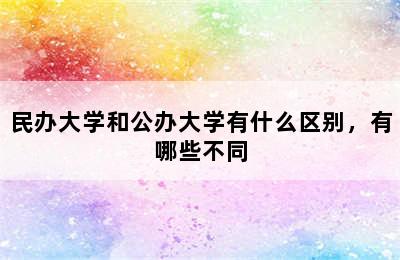 民办大学和公办大学有什么区别，有哪些不同